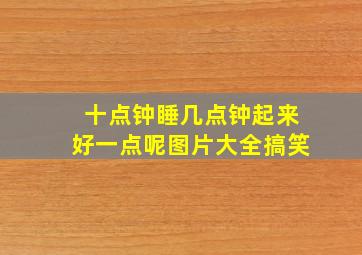 十点钟睡几点钟起来
好一点呢图片大全搞笑